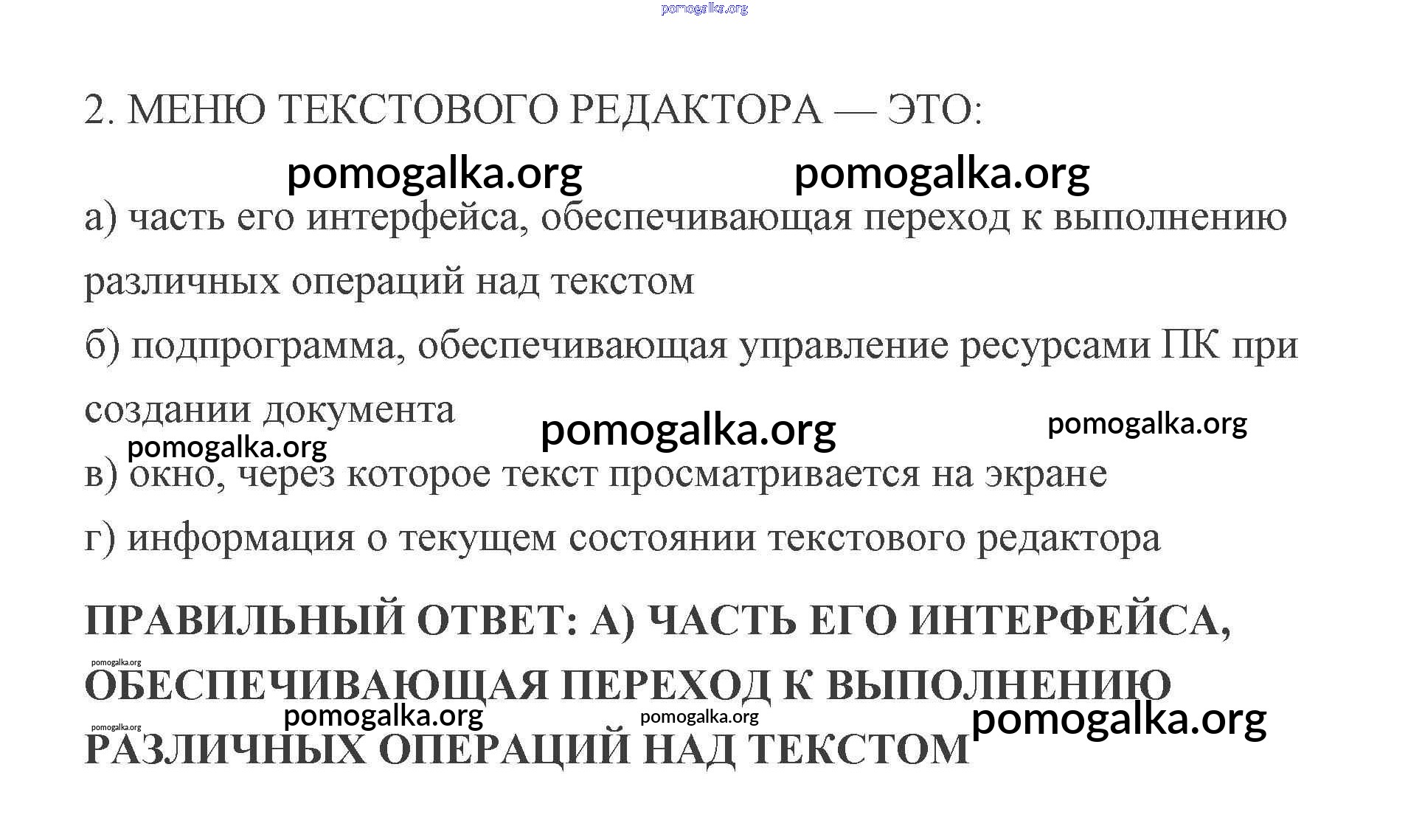 2. МЕНЮ ТЕКСТОВОГО РЕДАКТОРА — ЭТО:

а) часть его интерфейса, обеспечивающая переход к выполнению различных операций над текстом

б) подпрограмма, обеспечивающая управление ресурсами ПК при создании документа

в) окно, через которое текст просматривается на экране

г) информация о текущем состоянии текстового редактора

ПРАВИЛЬНЫЙ ОТВЕТ: А) ЧАСТЬ ЕГО ИНТЕРФЕЙСА, ОБЕСПЕЧИВАЮЩАЯ ПЕРЕХОД К ВЫПОЛНЕНИЮ РАЗЛИЧНЫХ ОПЕРАЦИЙ НАД ТЕКСТОМ

pomogalka.org